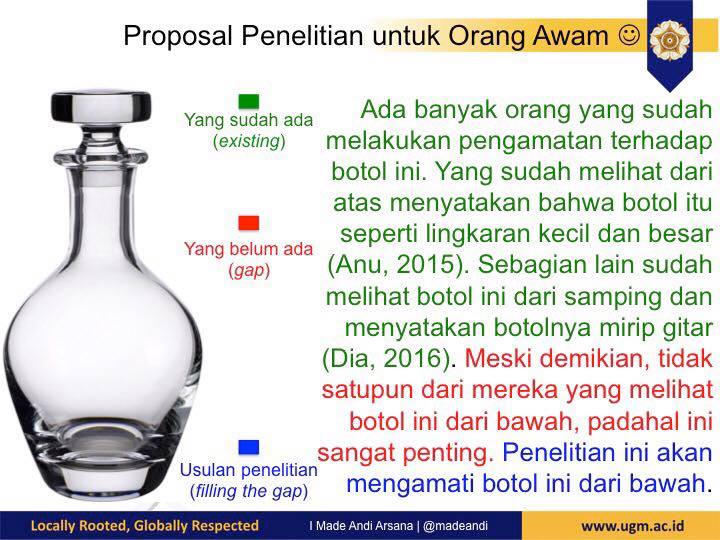 Proposal Penelitian untuk Orang Awam ☺

Yang sudah ada
(existing)

Yang belum ada
(gap)

Usulan penelitian
(filling the gap)

Ada banyak orang yang sudah melakukan pengamatan terhadap botol ini. Yang sudah melihat dari atas menyatakan bahwa botol itu seperti lingkaran kecil dan besar (Anu, 2015). Sebagian lain sudah melihat botol ini dari samping dan menyatakan botolnya mirip gitar (Dia, 2016). Meski demikian, tidak satupun dari mereka yang melihat botol ini dari bawah, padahal ini sangat penting. Penelitian ini akan mengamati botol ini dari bawah.

Locally Rooted, Globally Respected

I Made Andi Arsana | @madeandi

www.ugm.ac.id